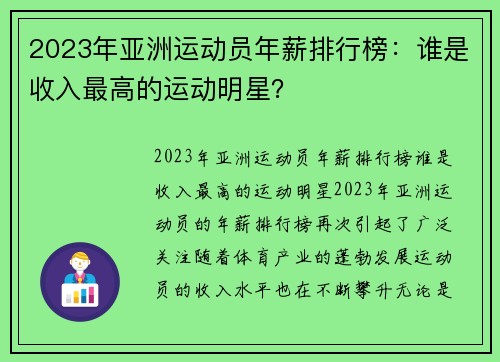 2023年亚洲运动员年薪排行榜：谁是收入最高的运动明星?

2023年亚洲运动员年薪排行榜谁是收入最高的运动明星2023年亚洲运动员的年薪排行榜再次引起了广泛关注随着体育产业的蓬勃发展运动员的收入水平也在不断攀升无论是